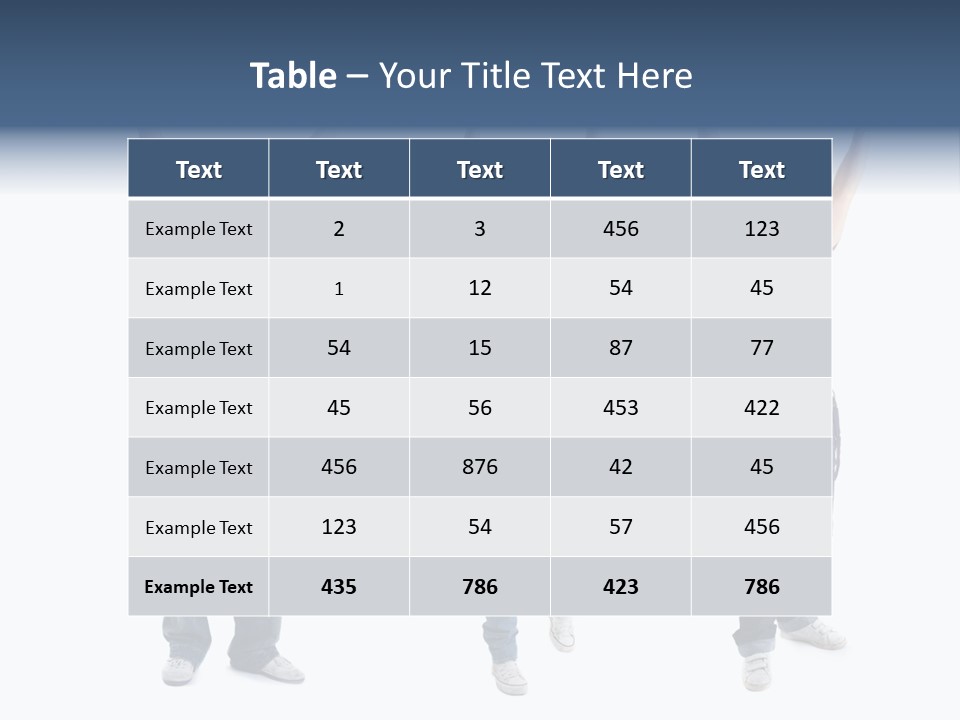 Table – Your Title Text Here

| Text | Text | Text | Text | Text |
|---|---|---|---|---|
| Example Text | 2 | 3 | 456 | 123 |
| Example Text | 1 | 12 | 54 | 45 |
| Example Text | 54 | 15 | 87 | 77 |
| Example Text | 45 | 56 | 453 | 422 |
| Example Text | 456 | 876 | 42 | 45 |
| Example Text | 123 | 54 | 57 | 456 |
| Example Text | 435 | 786 | 423 | 786 |